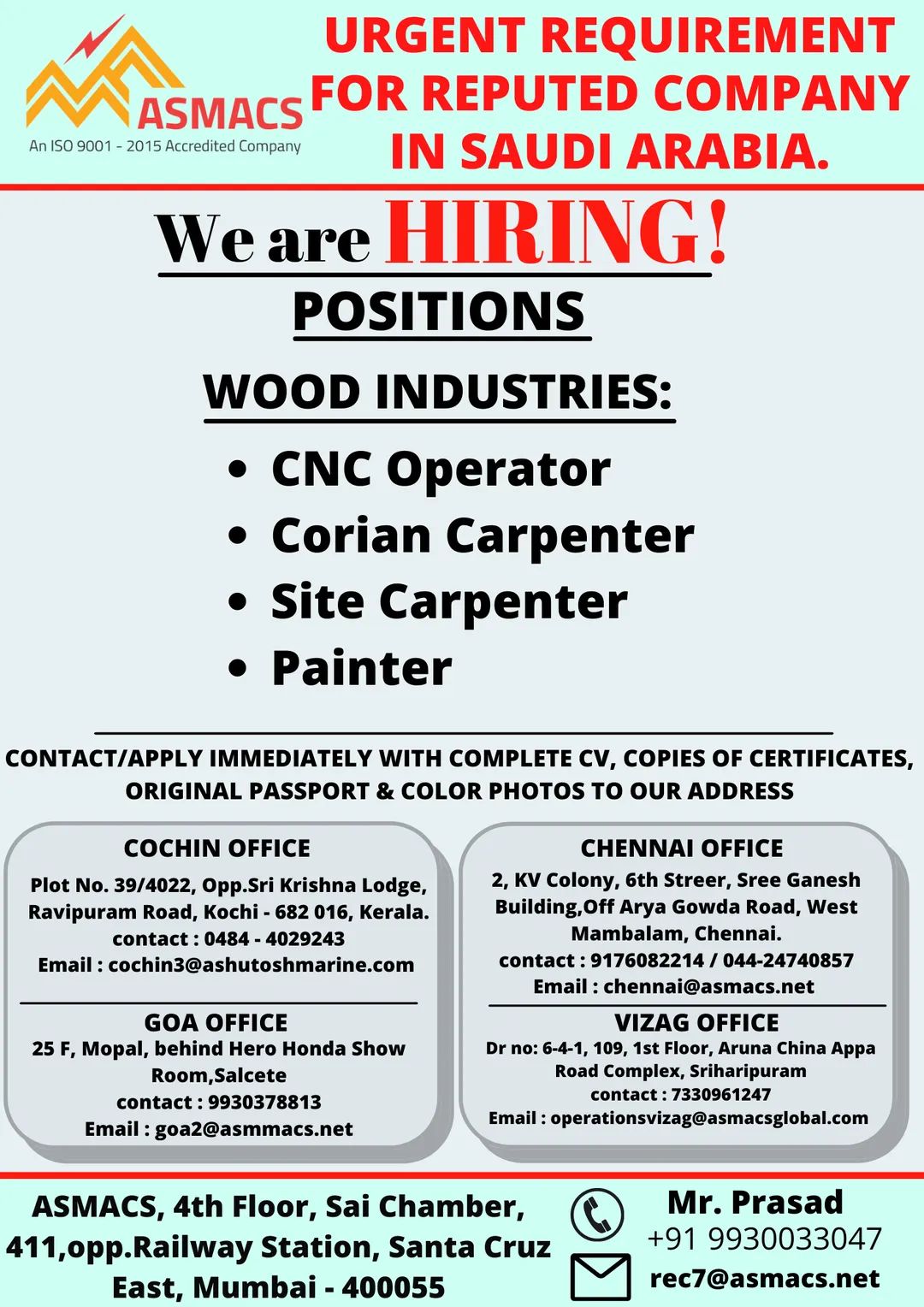 ASMACS
An ISO 9001 - 2015 Accredited Company

URGENT REQUIREMENT FOR REPUTED COMPANY IN SAUDI ARABIA.

We are HIRING!

POSITIONS

WOOD INDUSTRIES:

• CNC Operator
• Corian Carpenter
• Site Carpenter
• Painter

CONTACT/APPLY IMMEDIATELY WITH COMPLETE CV, COPIES OF CERTIFICATES, ORIGINAL PASSPORT & COLOR PHOTOS TO OUR ADDRESS

COCHIN OFFICE
Plot No. 39/4022, Opp.Sri Krishna Lodge, Ravipuram Road, Kochi - 682 016, Kerala.
contact : 0484 - 4029243
Email : cochin3@ashutoshmarine.com

GOA OFFICE
25 F, Mopal, behind Hero Honda Show Room,Salcete
contact : 9930378813
Email : goa2@asmmacs.net

CHENNAI OFFICE
2, KV Colony, 6th Streer, Sree Ganesh Building,Off Arya Gowda Road, West Mambalam, Chennai.
contact : 9176082214 / 044-24740857
Email : chennai@asmacs.net

VIZAG OFFICE
Dr no: 6-4-1, 109, 1st Floor, Aruna China Appa Road Complex, Sriharipuram
contact : 7330961247
Email : operationsvizag@asmacsglobal.com

ASMACS, 4th Floor, Sai Chamber, 411,opp.Railway Station, Santa Cruz East, Mumbai - 400055

Mr. Prasad
+91 9930033047
rec7@asmacs.net